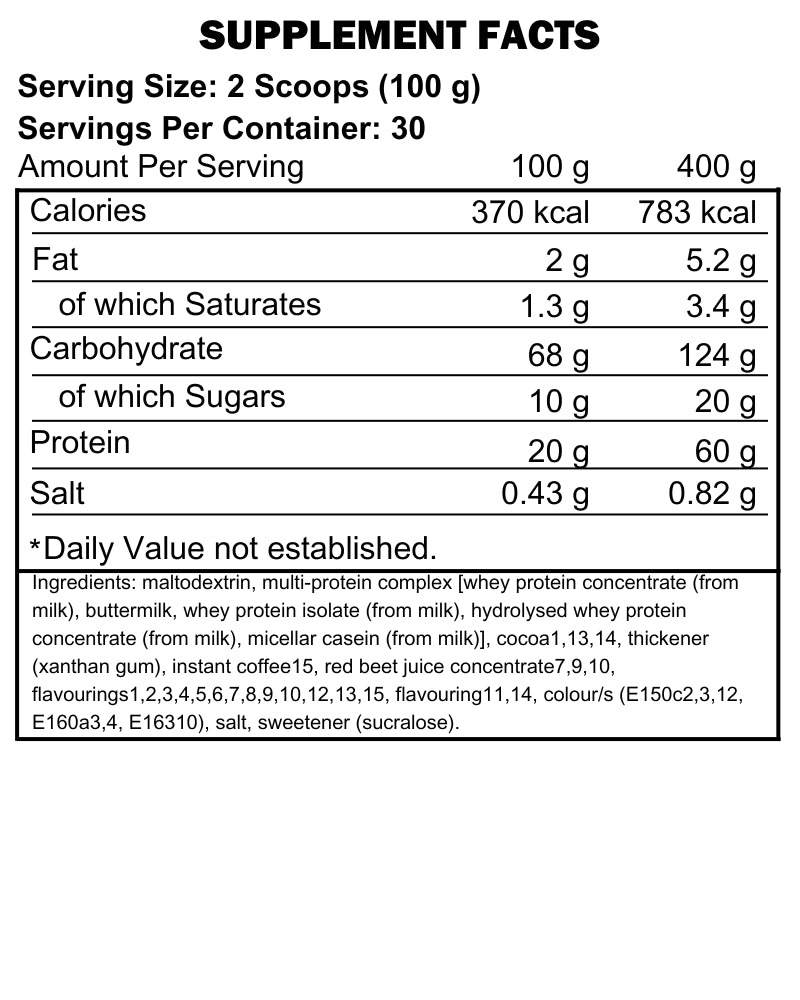 SUPPLEMENT FACTS

Serving Size: 2 Scoops (100 g)

Servings Per Container: 30

| Amount Per Serving | 100 g | 400 g |
|---|---|---|
| Calories | 370 kcal | 783 kcal |
| Fat | 2 g | 5.2 g |
| of which Saturates | 1.3 g | 3.4 g |
| Carbohydrate | 68 g | 124 g |
| of which Sugars | 10 g | 20 g |
| Protein | 20 g | 60 g |
| Salt | 0.43 g | 0.82 g |

*Daily Value not established.

Ingredients: maltodextrin, multi-protein complex [whey protein concentrate (from milk), buttermilk, whey protein isolate (from milk), hydrolysed whey protein concentrate (from milk), micellar casein (from milk)], cocoa1,13,14, thickener (xanthan gum), instant coffee15, red beet juice concentrate7,9,10, flavourings1,2,3,4,5,6,7,8,9,10,12,13,15, flavouring11,14, colour/s (E150c2,3,12, E160a3,4, E16310), salt, sweetener (sucralose).